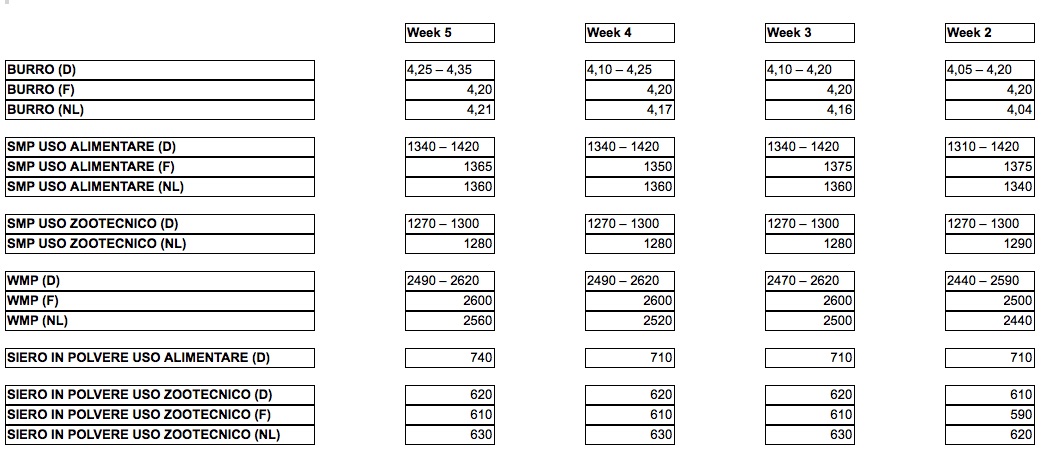 |  | Week 5 | Week 4 | Week 3 | Week 2 |
|---|---|---|---|---|
| BURRO (D) | 4,25 – 4,35 | 4,10 – 4,25 | 4,10 – 4,20 | 4,05 – 4,20 |
| BURRO (F) | 4,20 | 4,20 | 4,20 | 4,20 |
| BURRO (NL) | 4,21 | 4,17 | 4,16 | 4,04 |
| SMP USO ALIMENTARE (D) | 1340 – 1420 | 1340 – 1420 | 1340 – 1420 | 1310 – 1420 |
| SMP USO ALIMENTARE (F) | 1365 | 1350 | 1375 | 1375 |
| SMP USO ALIMENTARE (NL) | 1360 | 1360 | 1360 | 1340 |
| SMP USO ZOOTECNICO (D) | 1270 – 1300 | 1270 – 1300 | 1270 – 1300 | 1270 – 1300 |
| SMP USO ZOOTECNICO (NL) | 1280 | 1280 | 1280 | 1290 |
| WMP (D) | 2490 – 2620 | 2490 – 2620 | 2470 – 2620 | 2440 – 2590 |
| WMP (F) | 2600 | 2600 | 2600 | 2500 |
| WMP (NL) | 2560 | 2520 | 2500 | 2440 |
| SIERO IN POLVERE USO ALIMENTARE (D) | 740 | 710 | 710 | 710 |
| SIERO IN POLVERE USO ZOOTECNICO (D) | 620 | 620 | 620 | 610 |
| SIERO IN POLVERE USO ZOOTECNICO (F) | 610 | 610 | 610 | 590 |
| SIERO IN POLVERE USO ZOOTECNICO (NL) | 630 | 630 | 630 | 620 |